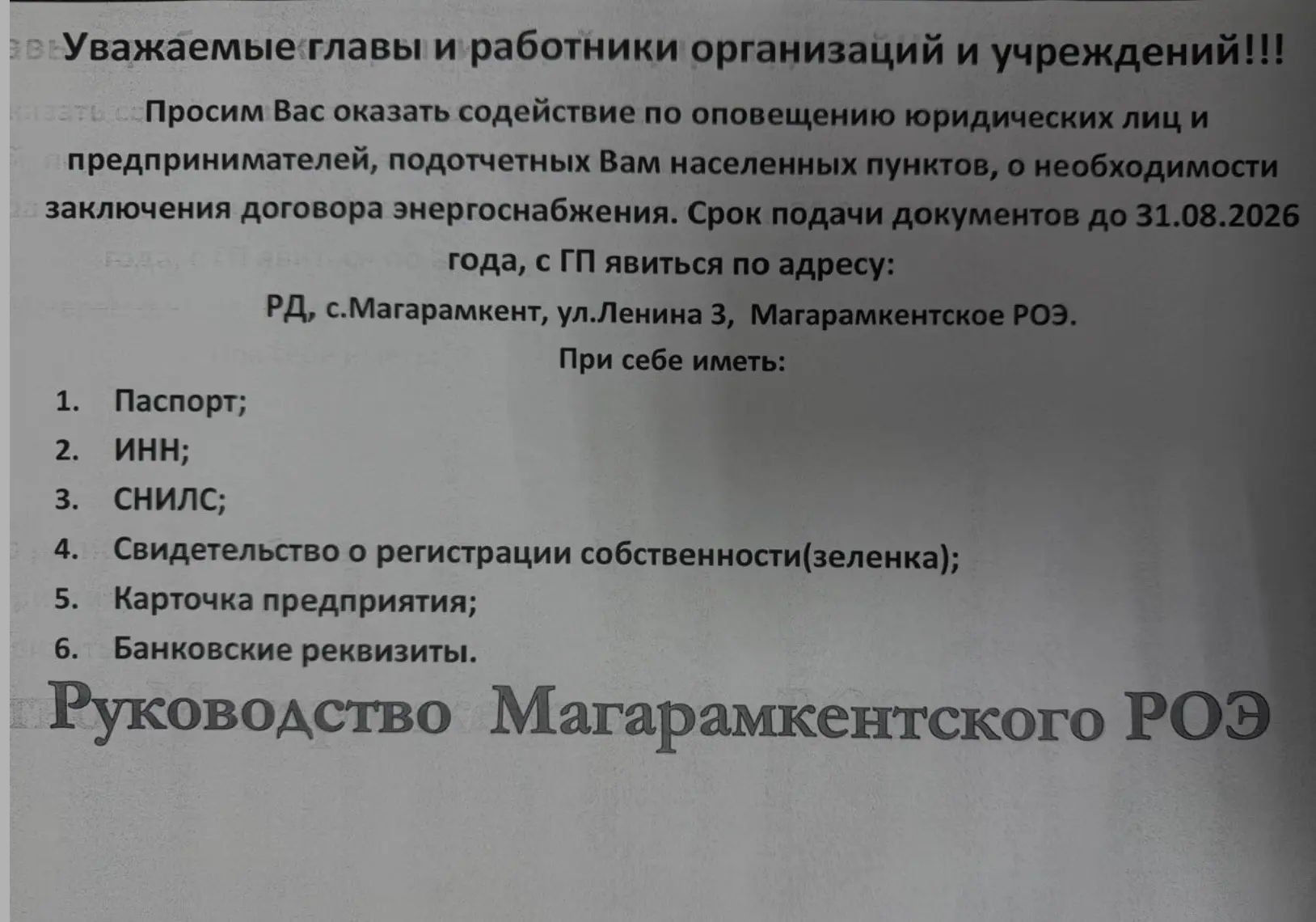 Уважаемые главы и работники организаций и учреждений!!!

Просим Вас оказать содействие по оповещению юридических лиц и предпринимателей, подотчетных Вам населенных пунктов, о необходимости заключения договора энергоснабжения. Срок подачи документов до 31.08.2026 года, с ГП явиться по адресу:

РД, с.Магарамкент, ул.Ленина 3, Магарамкентское РОЭ.

При себе иметь:

1. Паспорт;
2. ИНН;
3. СНИЛС;
4. Свидетельство о регистрации собственности(зеленка);
5. Карточка предприятия;
6. Банковские реквизиты.

Руководство Магарамкентского РОЭ